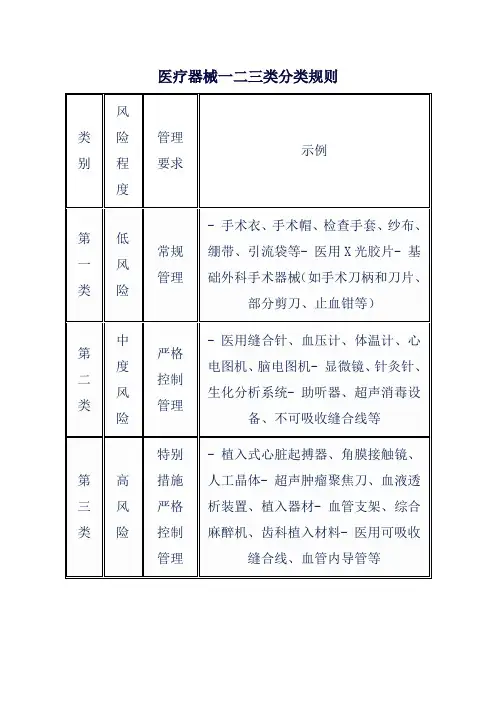 医疗器械一二三类分类规则

| 类别 | 风险程度 | 管理要求 | 示例 |
|---|---|---|---|
| 第一类 | 低风险 | 常规管理 | - 手术衣、手术帽、检查手套、纱布、绷带、引流袋等- 医用X光胶片- 基础外科手术器械(如手术刀柄和刀片、部分剪刀、止血钳等) |
| 第二类 | 中度风险 | 严格控制管理 | - 医用缝合针、血压计、体温计、心电图机、脑电图机- 显微镜、针灸针、生化分析系统- 助听器、超声消毒设备、不可吸收缝合线等 |
| 第三类 | 高风险 | 特别措施严格控制管理 | - 植入式心脏起搏器、角膜接触镜、人工晶体- 超声肿瘤聚焦刀、血液透析装置、植入器材- 血管支架、综合麻醉机、齿科植入材料- 医用可吸收缝合线、血管内导管等 |